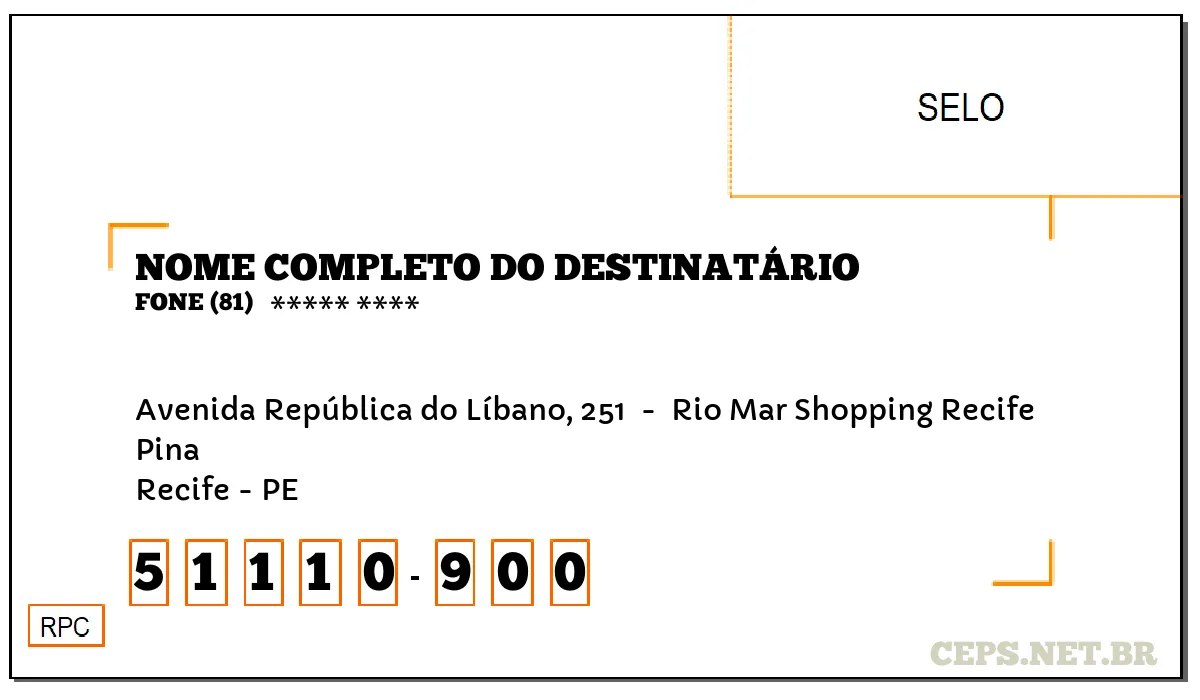 SELO

NOME COMPLETO DO DESTINATÁRIO
FONE (81) ***** ****

Avenida República do Líbano, 251 - Rio Mar Shopping Recife
Pina
Recife - PE

5 1 1 1 0 - 9 0 0

RPC

CEPS.NET.BR